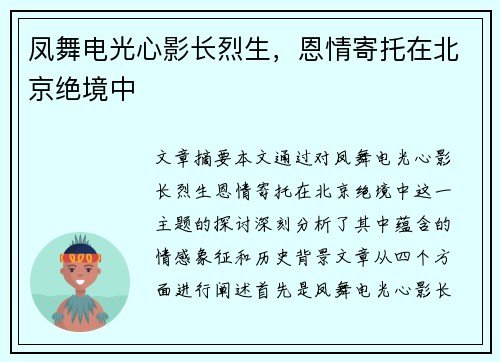 凤舞电光心影长烈生，恩情寄托在北京绝境中

文章摘要本文通过对凤舞电光心影长烈生恩情寄托在北京绝境中这一主题的探讨深刻分析了其中蕴含的情感象征和历史背景文章从四个方面进行阐述首先是凤舞电光心影长